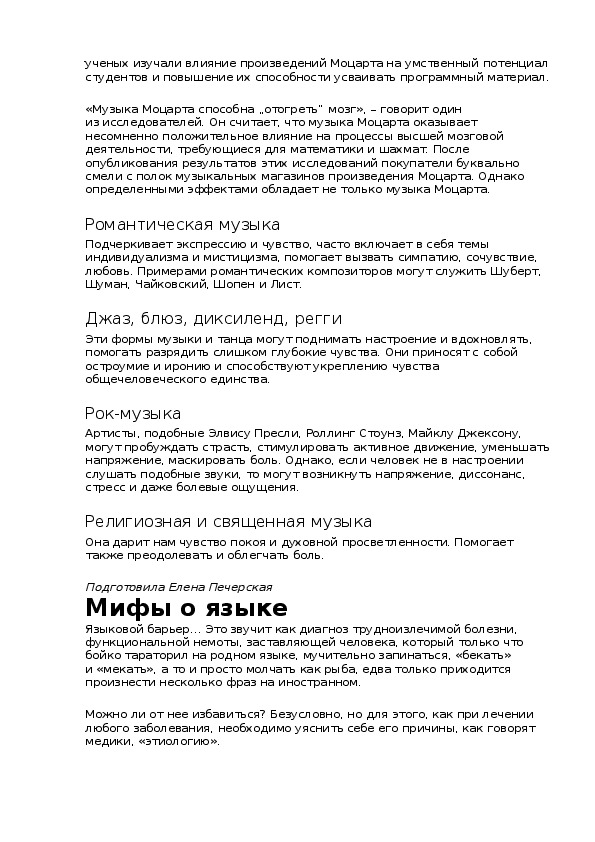 ученых изучали влияние произведений Моцарта на умственный потенциал студентов и повышение их способности усваивать программный материал.

«Музыка Моцарта способна „отогреть" мозг», – говорит один из исследователей. Он считает, что музыка Моцарта оказывает несомненно положительное влияние на процессы высшей мозговой деятельности, требующиеся для математики и шахмат. После опубликования результатов этих исследований покупатели буквально смели с полок музыкальных магазинов произведения Моцарта. Однако определенными эффектами обладает не только музыка Моцарта.

Романтическая музыка

Подчеркивает экспрессию и чувство, часто включает в себя темы индивидуализма и мистицизма, помогает вызвать симпатию, сочувствие, любовь. Примерами романтических композиторов могут служить Шуберт, Шуман, Чайковский, Шопен и Лист.

Джаз, блюз, диксиленд, регги

Эти формы музыки и танца могут поднимать настроение и вдохновлять, помогать разрядить слишком глубокие чувства. Они приносят с собой остроумие и иронию и способствуют укреплению чувства общечеловеческого единства.

Рок-музыка

Артисты, подобные Элвису Пресли, Роллинг Стоунз, Майклу Джексону, могут пробуждать страсть, стимулировать активное движение, уменьшать напряжение, маскировать боль. Однако, если человек не в настроении слушать подобные звуки, то могут возникнуть напряжение, диссонанс, стресс и даже болевые ощущения.

Религиозная и священная музыка

Она дарит нам чувство покоя и духовной просветленности. Помогает также преодолевать и облегчать боль.

Подготовила Елена Печерская

Мифы о языке

Языковой барьер… Это звучит как диагноз трудноизлечимой болезни, функциональной немоты, заставляющей человека, который только что бойко тараторил на родном языке, мучительно запинаться, «бекать» и «мекать», а то и просто молчать как рыба, едва только приходится произнести несколько фраз на иностранном.

Можно ли от нее избавиться? Безусловно, но для этого, как при лечении любого заболевания, необходимо уяснить себе его причины, как говорят медики, «этиологию».